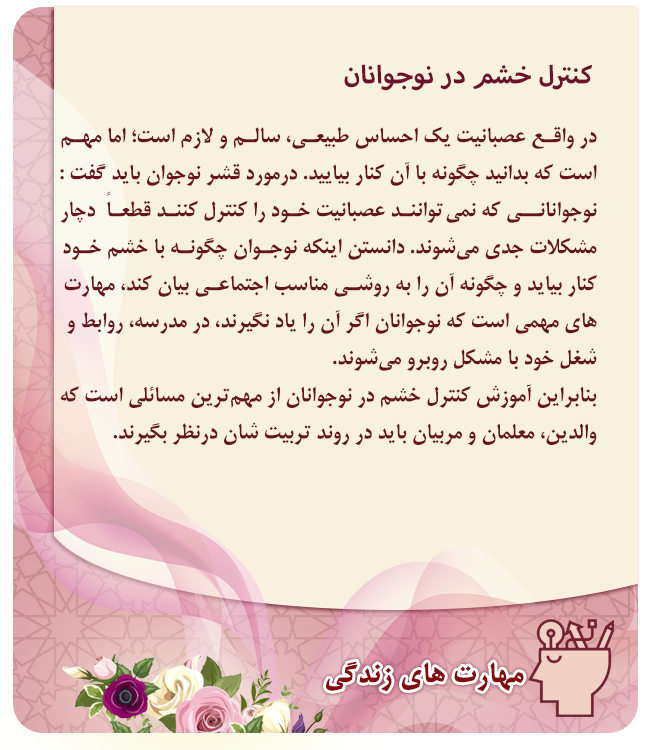 کنترل خشم در نوجوانان

در واقع عصبانیت یک احساس طبیعی، سالم و لازم است؛ اما مهم است که بدانید چگونه با آن کنار بیایید. درمورد قشر نوجوان باید گفت : نوجوانانی که نمی توانند عصبانیت خود را کنترل کنند قطعاً دچار مشکلات جدی می‌شوند. دانستن اینکه نوجوان چگونه با خشم خود کنار بیاید و چگونه آن را به روشی مناسب اجتماعی بیان کند، مهارت های مهمی است که نوجوانان اگر آن را یاد نگیرند، در مدرسه، روابط و شغل خود با مشکل روبرو می‌شوند.
بنابراین آموزش کنترل خشم در نوجوانان از مهم‌ترین مسائلی است که والدین، معلمان و مربیان باید در روند تربیت شان درنظر بگیرند.

مهارت های زندگی